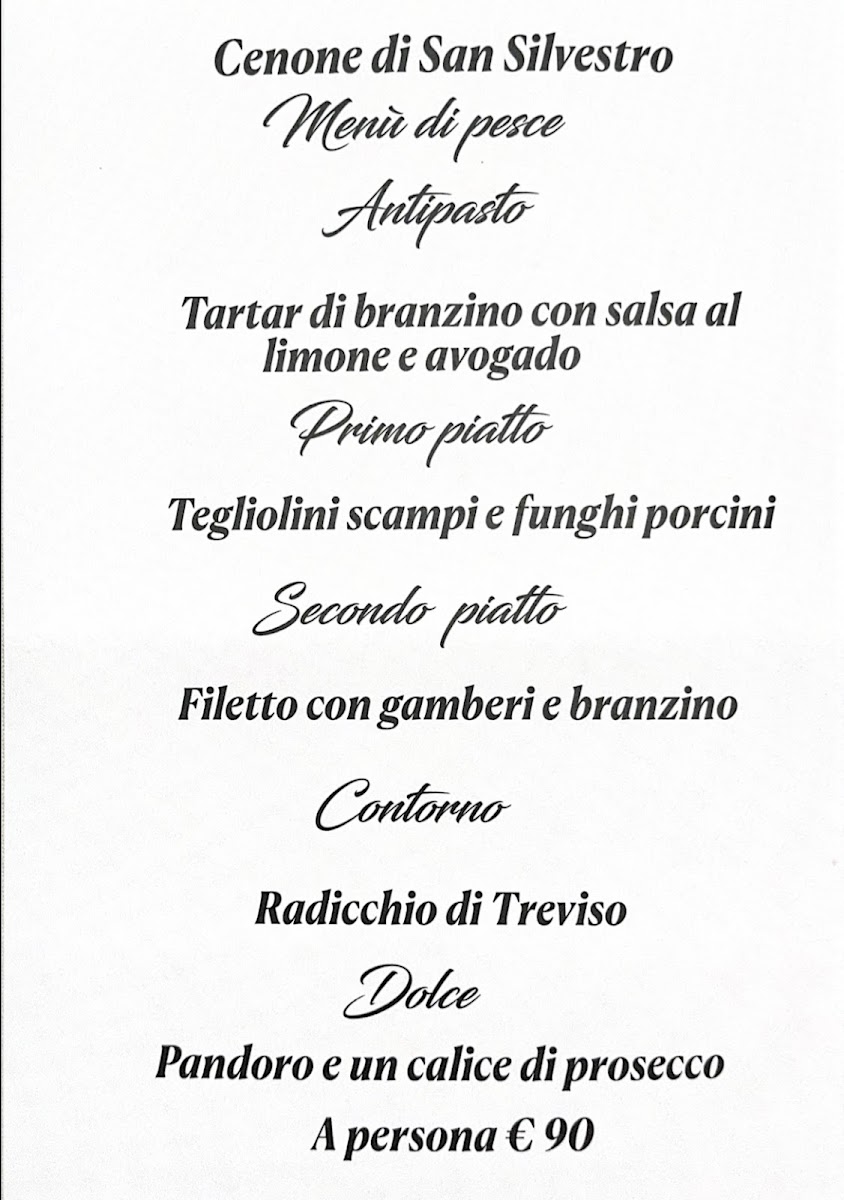 Cenone di San Silvestro
Menù di pesce
Antipasto

Tartar di branzino con salsa al limone e avogado

Primo piatto

Tegliolini scampi e funghi porcini

Secondo piatto

Filetto con gamberi e branzino

Contorno

Radicchio di Treviso

Dolce

Pandoro e un calice di prosecco

A persona € 90